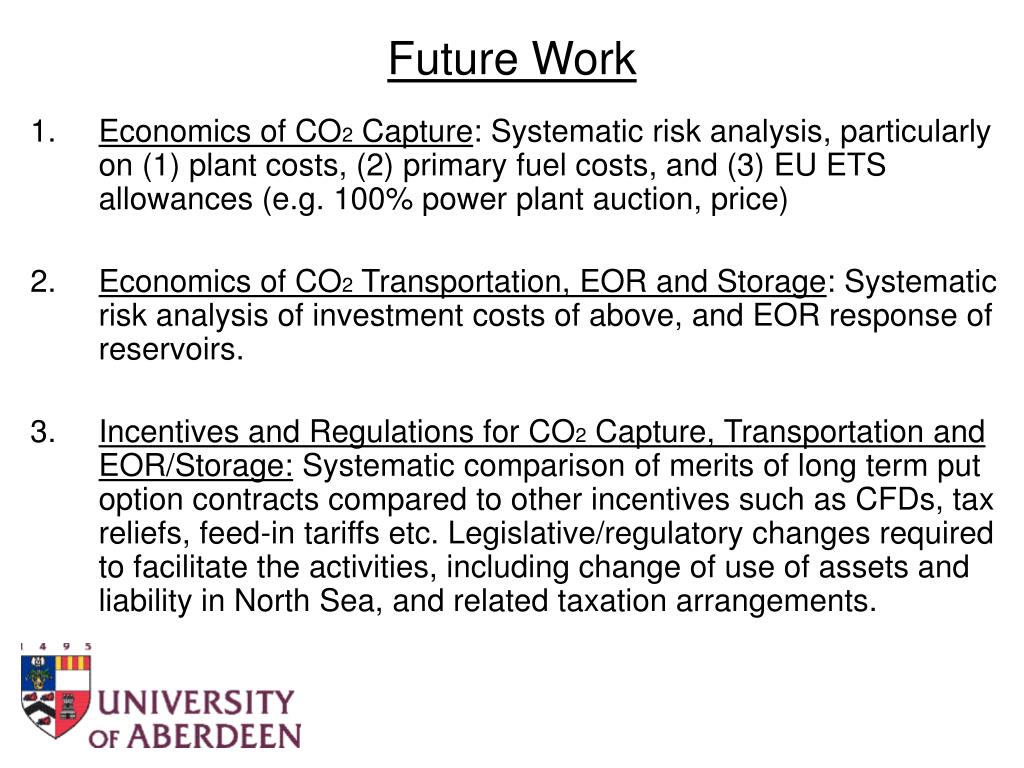 Future Work

1. Economics of $CO_2$ Capture: Systematic risk analysis, particularly on (1) plant costs, (2) primary fuel costs, and (3) EU ETS allowances (e.g. 100% power plant auction, price)

2. Economics of $CO_2$ Transportation, EOR and Storage: Systematic risk analysis of investment costs of above, and EOR response of reservoirs.

3. Incentives and Regulations for $CO_2$ Capture, Transportation and EOR/Storage: Systematic comparison of merits of long term put option contracts compared to other incentives such as CFDs, tax reliefs, feed-in tariffs etc. Legislative/regulatory changes required to facilitate the activities, including change of use of assets and liability in North Sea, and related taxation arrangements.

1 4 9 5
UNIVERSITY OF ABERDEEN